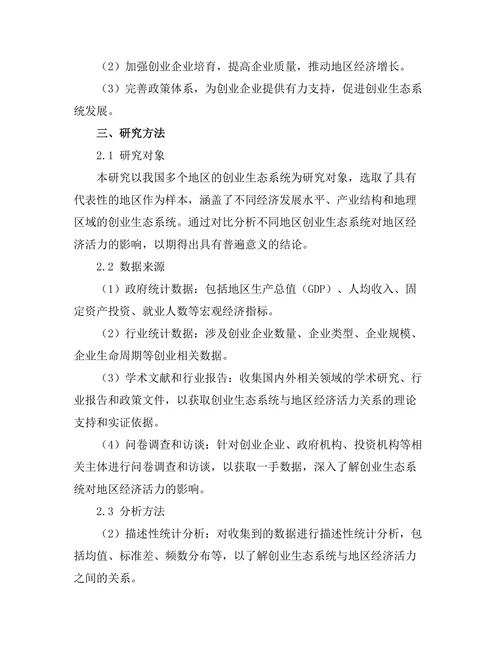 （2）加强创业企业培育，提高企业质量，推动地区经济增长。

（3）完善政策体系，为创业企业提供有力支持，促进创业生态系统发展。

三、研究方法

2.1 研究对象

本研究以我国多个地区的创业生态系统为研究对象，选取了具有代表性的地区作为样本，涵盖了不同经济发展水平、产业结构和地理区域的创业生态系统。通过对比分析不同地区创业生态系统对地区经济活力的影响，以期得出具有普遍意义的结论。

2.2 数据来源

（1）政府统计数据：包括地区生产总值（GDP）、人均收入、固定资产投资、就业人数等宏观经济指标。

（2）行业统计数据：涉及创业企业数量、企业类型、企业规模、企业生命周期等创业相关数据。

（3）学术文献和行业报告：收集国内外相关领域的学术研究、行业报告和政策文件，以获取创业生态系统与地区经济活力关系的理论支持和实证依据。

（4）问卷调查和访谈：针对创业企业、政府机构、投资机构等相关主体进行问卷调查和访谈，以获取一手数据，深入了解创业生态系统对地区经济活力的影响。

2.3 分析方法

（2）描述性统计分析：对收集到的数据进行描述性统计分析，包括均值、标准差、频数分布等，以了解创业生态系统与地区经济活力之间的关系。